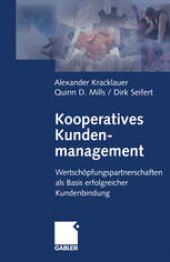 Alexander Kracklauer
Quinn D. Mills / Dirk Seifert

Kooperatives Kundenmanagement

Wertschöpfungspartnerschaften als Basis erfolgreicher Kundenbindung

GABLER